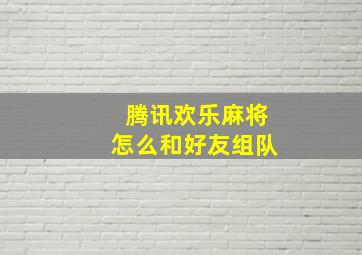 腾讯欢乐麻将
怎么和好友组队